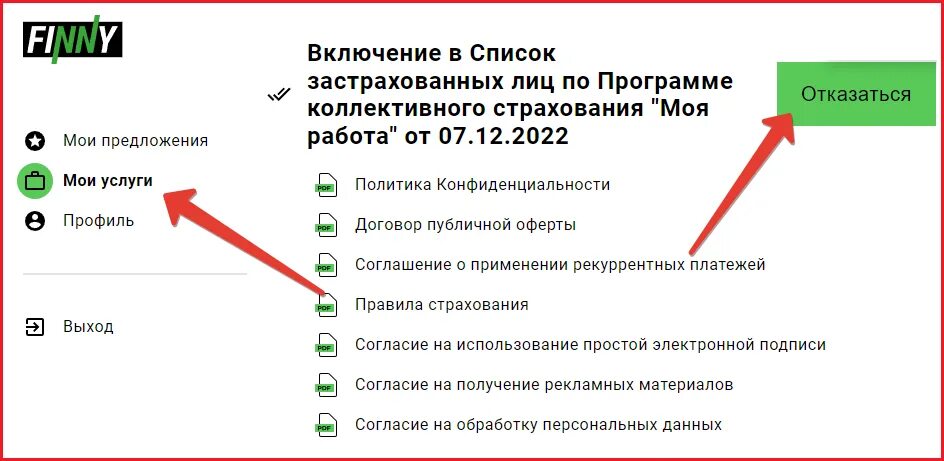 FINNY

Мои предложения

Мои услуги

Профиль

Выход

Включение в Список застрахованных лиц по Программе коллективного страхования "Моя работа" от 07.12.2022

Отказаться

PDF Политика Конфиденциальности

PDF Договор публичной оферты

PDF Соглашение о применении рекуррентных платежей

PDF Правила страхования

PDF Согласие на использование простой электронной подписи

PDF Согласие на получение рекламных материалов

PDF Согласие на обработку персональных данных